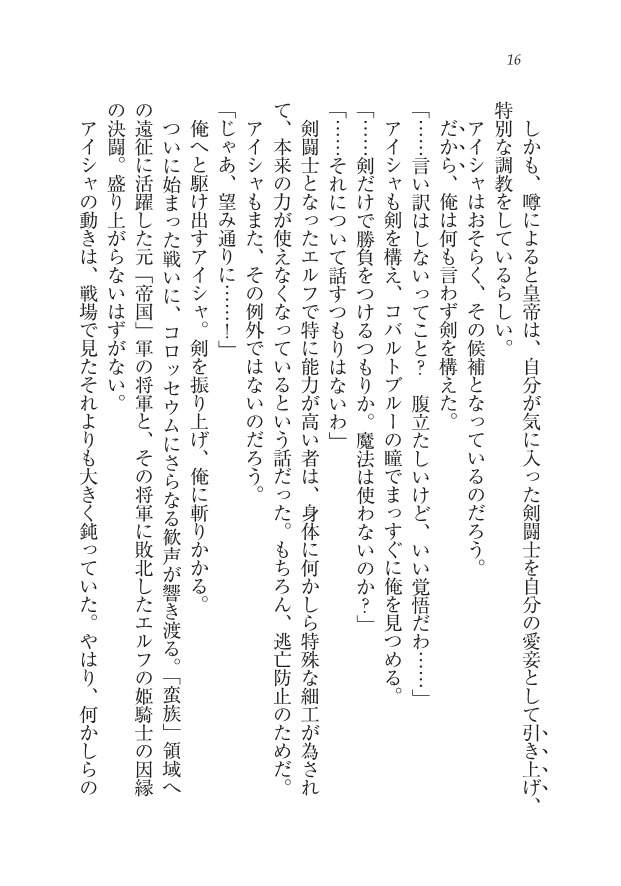 16

しかも、噂によると皇帝は、自分が気に入った剣闘士を自分の愛妾として引き上げ、特別な調教をしているらしい。

アイシャはおそらく、その候補となっているのだろう。

だから、俺は何も言わず剣を構えた。

「……言い訳はしないってこと？　腹立たしいけど、いい覚悟だわ……」

アイシャも剣を構え、コバルトブルーの瞳でまっすぐに俺を見つめる。

「……剣だけで勝負をつけるつもりか。魔法は使わないのか？」

「……それについて話すつもりはないわ」

剣闘士となったエルフで特に能力が高い者は、身体に何かしら特殊な細工が為されて、本来の力が使えなくなっているという話だった。もちろん、逃亡防止のためだ。

アイシャもまた、その例外ではないのだろう。

「じゃあ、望み通りに……！」

俺へと駆け出すアイシャ。剣を振り上げ、俺に斬りかかる。

ついに始まった戦いに、コロッセウムにさらなる歓声が響き渡る。「蛮族」領域への遠征に活躍した元「帝国」軍の将軍と、その将軍に敗北したエルフの姫騎士の因縁の決闘。盛り上がらないはずがない。

アイシャの動きは、戦場で見たそれよりも大きく鈍っていた。やはり、何かしらの